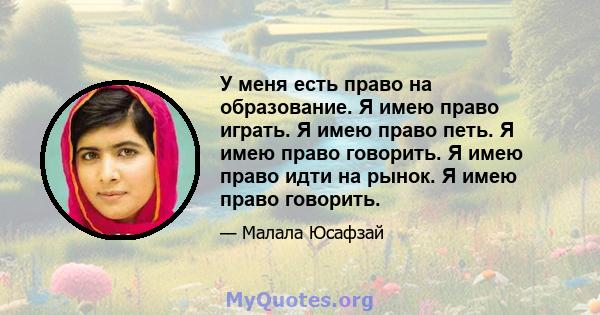 У меня есть право на образование. Я имею право играть. Я имею право петь. Я имею право говорить. Я имею право идти на рынок. Я имею право говорить.

— Малала Юсафзай

MyQuotes.org